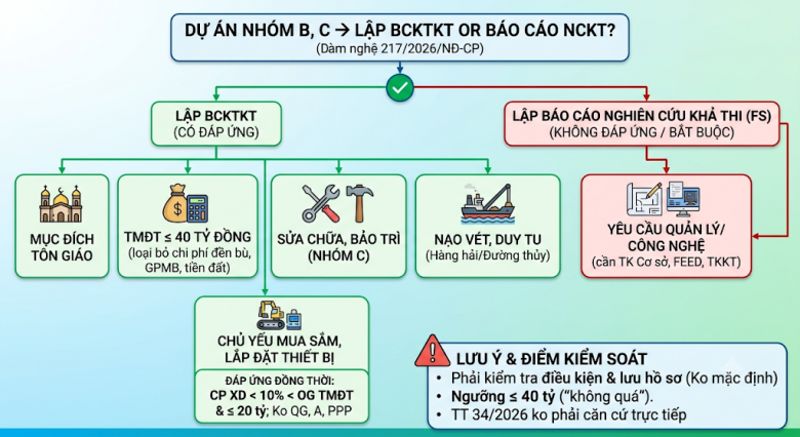 DỰ ÁN NHÓM B, C → LẬP BCKTKT OR BÁO CÁO NCKT?
(Dàm nghệ 217/2026/NĐ-CP)

LẬP BCKTKT
(CÓ ĐÁP ỨNG)

LẬP BÁO CÁO NGHIÊN CỨU KHẢ THI (FS)
(KHÔNG ĐÁP ỨNG / BẮT BUỘC)

MỤC ĐÍCH TÔN GIÁO

TMĐT ≤ 40 TỶ ĐỒNG
(loại bỏ chi phí đền bù, GPMB, tiền đất)

SỬA CHỮA, BẢO TRÌ (NHÓM C)

NẠO VÉT, DUY TU
(Hàng hải/Đường thủy)

YÊU CẦU QUẢN LÝ/ CÔNG NGHỆ
(cần TK Cơ sở, FEED, TKKT)

CHỦ YẾU MUA SẮM, LẮP ĐẶT THIẾT BỊ

ĐÁP ỨNG ĐỒNG THỜI:
CP XD < 10% < OG TMĐT & ≤ 20 tỷ; Ko QG, A, PPP

LƯU Ý & ĐIỂM KIỂM SOÁT
• Phải kiểm tra điều kiện & lưu hồ sơ (Ko mặc định)
• Ngưỡng ≤ 40 tỷ ("không quá").
• TT 34/2026 ko phải căn cứ trực tiếp